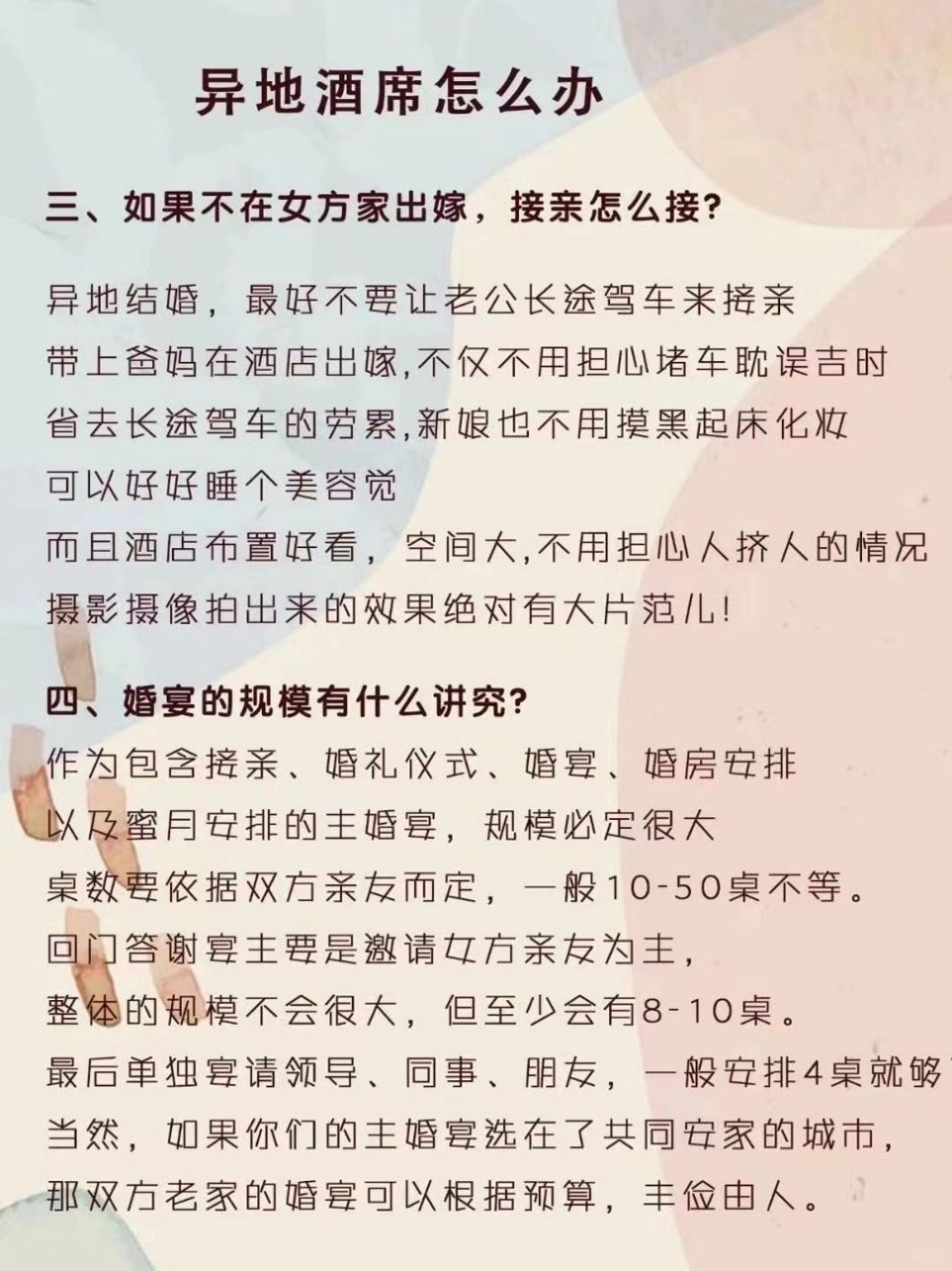 异地酒席怎么办

三、如果不在女方家出嫁，接亲怎么接？

异地结婚，最好不要让老公长途驾车来接亲
带上爸妈在酒店出嫁,不仅不用担心堵车耽误吉时
省去长途驾车的劳累,新娘也不用摸黑起床化妆
可以好好睡个美容觉
而且酒店布置好看，空间大,不用担心人挤人的情况
摄影摄像拍出来的效果绝对有大片范儿!

四、婚宴的规模有什么讲究？
作为包含接亲、婚礼仪式、婚宴、婚房安排
以及蜜月安排的主婚宴，规模必定很大
桌数要依据双方亲友而定，一般10-50桌不等。
回门答谢宴主要是邀请女方亲友为主，
整体的规模不会很大，但至少会有8-10桌。
最后单独宴请领导、同事、朋友，一般安排4桌就够
当然，如果你们的主婚宴选在了共同安家的城市，
那双方老家的婚宴可以根据预算，丰俭由人。